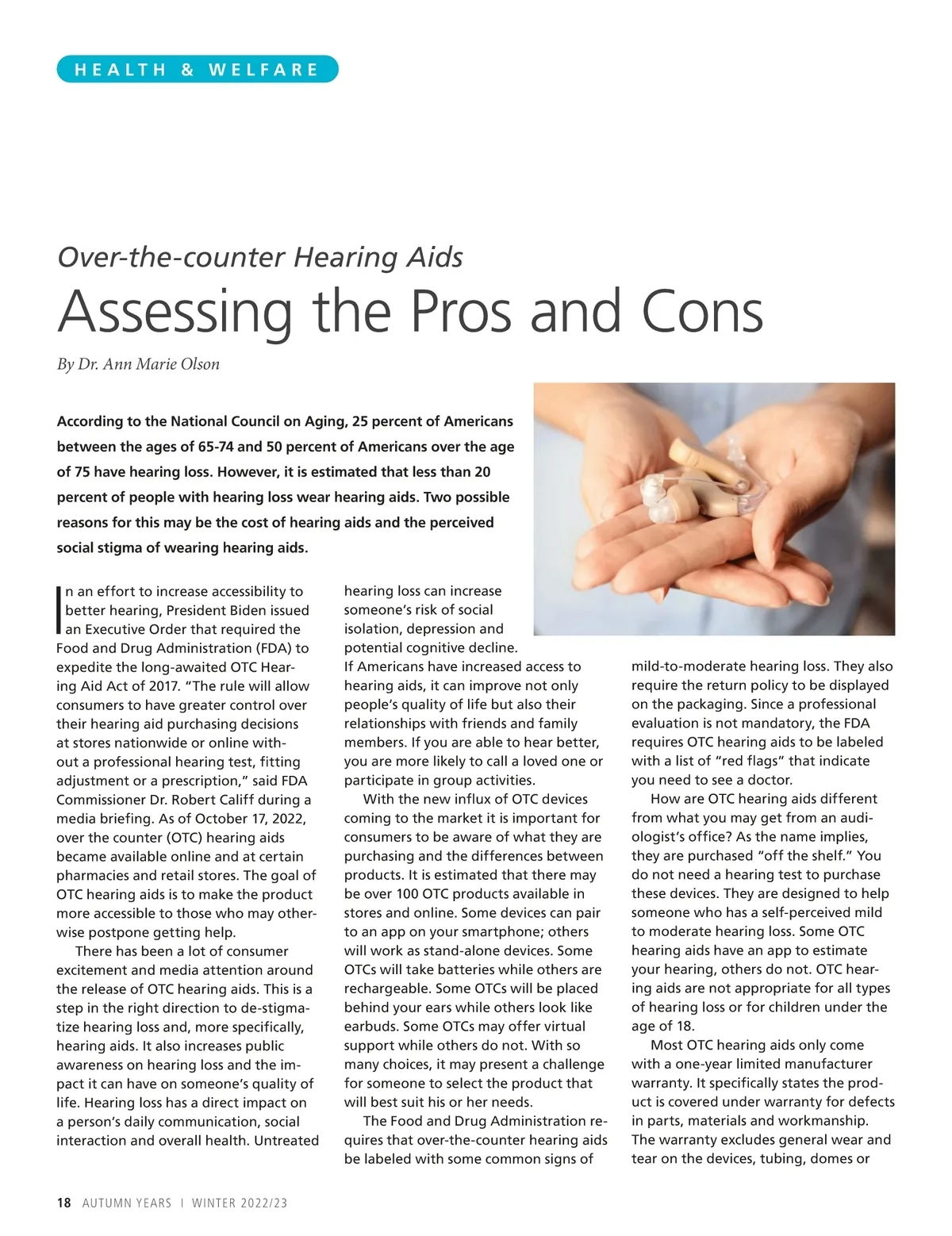 HEALTH & WELFARE

Over-the-counter Hearing Aids

Assessing the Pros and Cons

By Dr. Ann Marie Olson

According to the National Council on Aging, 25 percent of Americans between the ages of 65-74 and 50 percent of Americans over the age of 75 have hearing loss. However, it is estimated that less than 20 percent of people with hearing loss wear hearing aids. Two possible reasons for this may be the cost of hearing aids and the perceived social stigma of wearing hearing aids.

In an effort to increase accessibility to better hearing, President Biden issued an Executive Order that required the Food and Drug Administration (FDA) to expedite the long-awaited OTC Hearing Aid Act of 2017. "The rule will allow consumers to have greater control over their hearing aid purchasing decisions at stores nationwide or online without a professional hearing test, fitting adjustment or a prescription," said FDA Commissioner Dr. Robert Califf during a media briefing. As of October 17, 2022, over the counter (OTC) hearing aids became available online and at certain pharmacies and retail stores. The goal of OTC hearing aids is to make the product more accessible to those who may otherwise postpone getting help.

There has been a lot of consumer excitement and media attention around the release of OTC hearing aids. This is a step in the right direction to de-stigmatize hearing loss and, more specifically, hearing aids. It also increases public awareness on hearing loss and the impact it can have on someone's quality of life. Hearing loss has a direct impact on a person's daily communication, social interaction and overall health. Untreated hearing loss can increase someone's risk of social isolation, depression and potential cognitive decline. If Americans have increased access to hearing aids, it can improve not only people's quality of life but also their relationships with friends and family members. If you are able to hear better, you are more likely to call a loved one or participate in group activities.

With the new influx of OTC devices coming to the market it is important for consumers to be aware of what they are purchasing and the differences between products. It is estimated that there may be over 100 OTC products available in stores and online. Some devices can pair to an app on your smartphone; others will work as stand-alone devices. Some OTCs will take batteries while others are rechargeable. Some OTCs will be placed behind your ears while others look like earbuds. Some OTCs may offer virtual support while others do not. With so many choices, it may present a challenge for someone to select the product that will best suit his or her needs.

The Food and Drug Administration requires that over-the-counter hearing aids be labeled with some common signs of mild-to-moderate hearing loss. They also require the return policy to be displayed on the packaging. Since a professional evaluation is not mandatory, the FDA requires OTC hearing aids to be labeled with a list of "red flags" that indicate you need to see a doctor.

How are OTC hearing aids different from what you may get from an audiologist's office? As the name implies, they are purchased "off the shelf." You do not need a hearing test to purchase these devices. They are designed to help someone who has a self-perceived mild to moderate hearing loss. Some OTC hearing aids have an app to estimate your hearing, others do not. OTC hearing aids are not appropriate for all types of hearing loss or for children under the age of 18.

Most OTC hearing aids only come with a one-year limited manufacturer warranty. It specifically states the product is covered under warranty for defects in parts, materials and workmanship. The warranty excludes general wear and tear on the devices, tubing, domes or

18 AUTUMN YEARS | WINTER 2022/23